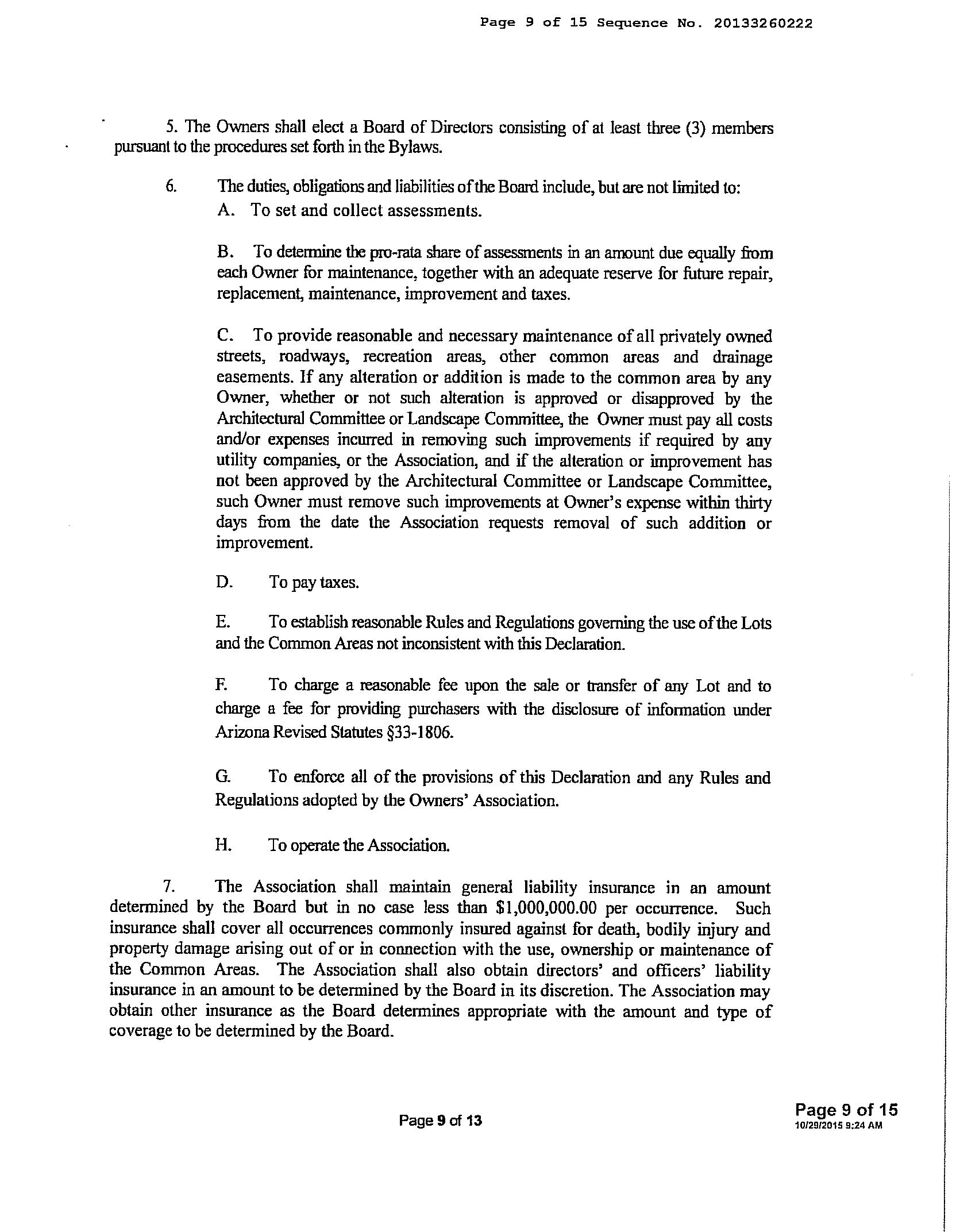 Page 9 of 15 Sequence No. 20133260222

5. The Owners shall elect a Board of Directors consisting of at least three (3) members pursuant to the procedures set forth in the Bylaws.

6. The duties, obligations and liabilities of the Board include, but are not limited to:

A. To set and collect assessments.

B. To determine the pro-rata share of assessments in an amount due equally from each Owner for maintenance, together with an adequate reserve for future repair, replacement, maintenance, improvement and taxes.

C. To provide reasonable and necessary maintenance of all privately owned streets, roadways, recreation areas, other common areas and drainage easements. If any alteration or addition is made to the common area by any Owner, whether or not such alteration is approved or disapproved by the Architectural Committee or Landscape Committee, the Owner must pay all costs and/or expenses incurred in removing such improvements if required by any utility companies, or the Association, and if the alteration or improvement has not been approved by the Architectural Committee or Landscape Committee, such Owner must remove such improvements at Owner's expense within thirty days from the date the Association requests removal of such addition or improvement.

D. To pay taxes.

E. To establish reasonable Rules and Regulations governing the use of the Lots and the Common Areas not inconsistent with this Declaration.

F. To charge a reasonable fee upon the sale or transfer of any Lot and to charge a fee for providing purchasers with the disclosure of information under Arizona Revised Statutes §33-1806.

G. To enforce all of the provisions of this Declaration and any Rules and Regulations adopted by the Owners' Association.

H. To operate the Association.

7. The Association shall maintain general liability insurance in an amount determined by the Board but in no case less than $1,000,000.00 per occurrence. Such insurance shall cover all occurrences commonly insured against for death, bodily injury and property damage arising out of or in connection with the use, ownership or maintenance of the Common Areas. The Association shall also obtain directors' and officers' liability insurance in an amount to be determined by the Board in its discretion. The Association may obtain other insurance as the Board determines appropriate with the amount and type of coverage to be determined by the Board.

Page 9 of 13

Page 9 of 15
10/29/2015 9:24 AM